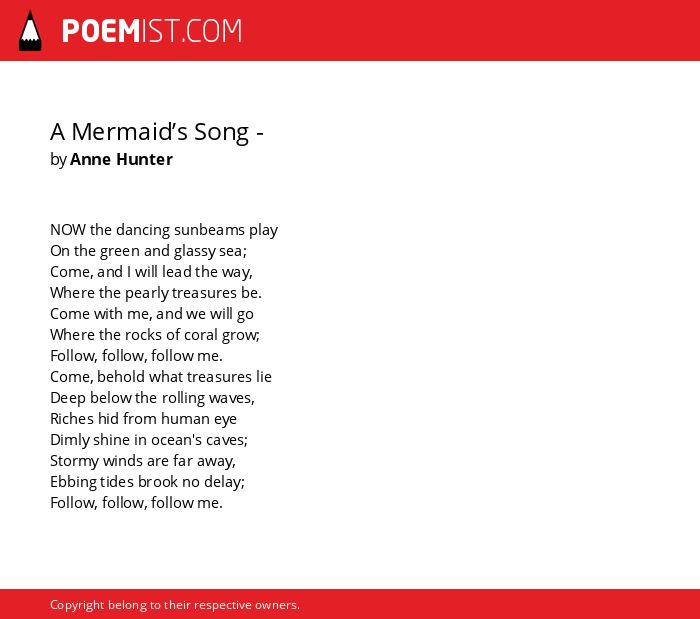 POEMIST.COM

A Mermaid’s Song -
by Anne Hunter

NOW the dancing sunbeams play
On the green and glassy sea;
Come, and I will lead the way,
Where the pearly treasures be.
Come with me, and we will go
Where the rocks of coral grow;
Follow, follow, follow me.
Come, behold what treasures lie
Deep below the rolling waves,
Riches hid from human eye
Dimly shine in ocean's caves;
Stormy winds are far away,
Ebbing tides brook no delay;
Follow, follow, follow me.

Copyright belong to their respective owners.